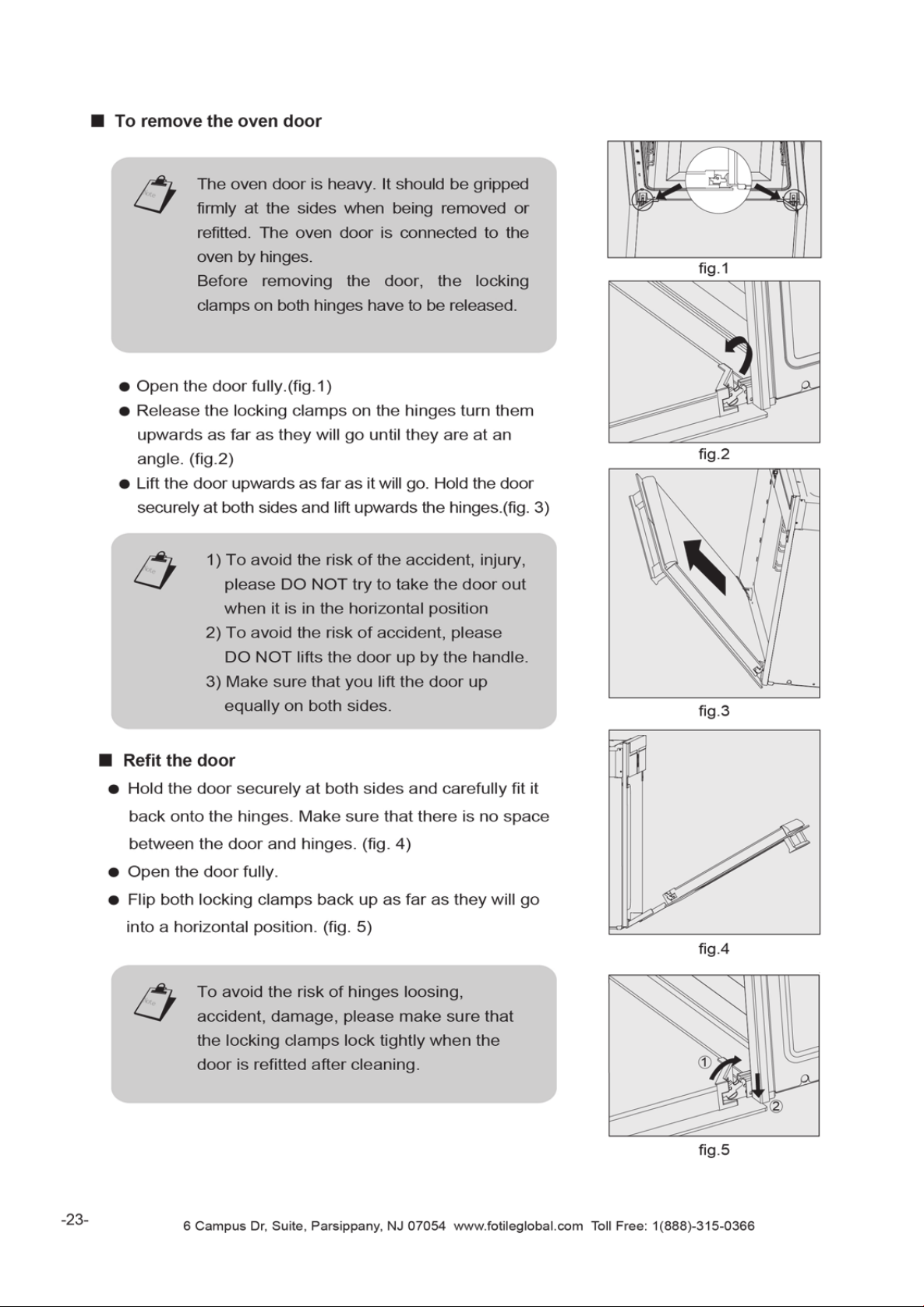 ■ To remove the oven door

The oven door is heavy. It should be gripped firmly at the sides when being removed or refitted. The oven door is connected to the oven by hinges.
Before removing the door, the locking clamps on both hinges have to be released.

• Open the door fully.(fig.1)
• Release the locking clamps on the hinges turn them upwards as far as they will go until they are at an angle. (fig.2)
• Lift the door upwards as far as it will go. Hold the door securely at both sides and lift upwards the hinges.(fig. 3)

1) To avoid the risk of the accident, injury, please DO NOT try to take the door out when it is in the horizontal position
2) To avoid the risk of accident, please DO NOT lifts the door up by the handle.
3) Make sure that you lift the door up equally on both sides.

■ Refit the door
• Hold the door securely at both sides and carefully fit it back onto the hinges. Make sure that there is no space between the door and hinges. (fig. 4)
• Open the door fully.
• Flip both locking clamps back up as far as they will go into a horizontal position. (fig. 5)

To avoid the risk of hinges loosing, accident, damage, please make sure that the locking clamps lock tightly when the door is refitted after cleaning.

fig.1

fig.2

fig.3

fig.4

①
②
fig.5

-23-

6 Campus Dr, Suite, Parsippany, NJ 07054 www.fotileglobal.com Toll Free: 1(888)-315-0366